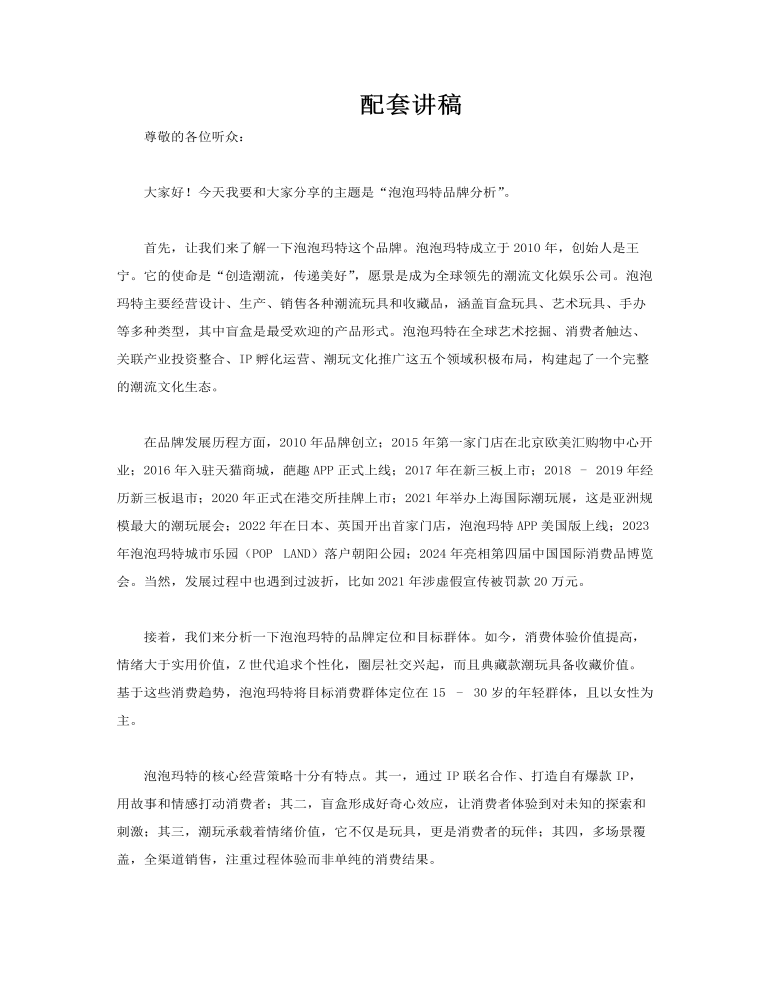 配套讲稿

尊敬的各位听众：

大家好！今天我要和大家分享的主题是“泡泡玛特品牌分析”。

首先，让我们来了解一下泡泡玛特这个品牌。泡泡玛特成立于 2010 年，创始人是王宁。它的使命是“创造潮流，传递美好”，愿景是成为全球领先的潮流文化娱乐公司。泡泡玛特主要经营设计、生产、销售各种潮流玩具和收藏品，涵盖盲盒玩具、艺术玩具、手办等多种类型，其中盲盒是最受欢迎的产品形式。泡泡玛特在全球艺术挖掘、消费者触达、关联产业投资整合、IP 孵化运营、潮玩文化推广这五个领域积极布局，构建起了一个完整的潮流文化生态。

在品牌发展历程方面，2010 年品牌创立；2015 年第一家门店在北京欧美汇购物中心开业；2016 年入驻天猫商城，葩趣 APP 正式上线；2017 年在新三板上市；2018 – 2019 年经历新三板退市；2020 年正式在港交所挂牌上市；2021 年举办上海国际潮玩展，这是亚洲规模最大的潮玩展会；2022 年在日本、英国开出首家门店，泡泡玛特 APP 美国版上线；2023 年泡泡玛特城市乐园（POP LAND）落户朝阳公园；2024 年亮相第四届中国国际消费品博览会。当然，发展过程中也遇到过波折，比如 2021 年涉虚假宣传被罚款 20 万元。

接着，我们来分析一下泡泡玛特的品牌定位和目标群体。如今，消费体验价值提高，情绪大于实用价值，Z 世代追求个性化，圈层社交兴起，而且典藏款潮玩具备收藏价值。基于这些消费趋势，泡泡玛特将目标消费群体定位在 15 – 30 岁的年轻群体，且以女性为主。

泡泡玛特的核心经营策略十分有特点。其一，通过 IP 联名合作、打造自有爆款 IP，用故事和情感打动消费者；其二，盲盒形成好奇心效应，让消费者体验到对未知的探索和刺激；其三，潮玩承载着情绪价值，它不仅是玩具，更是消费者的玩伴；其四，多场景覆盖，全渠道销售，注重过程体验而非单纯的消费结果。